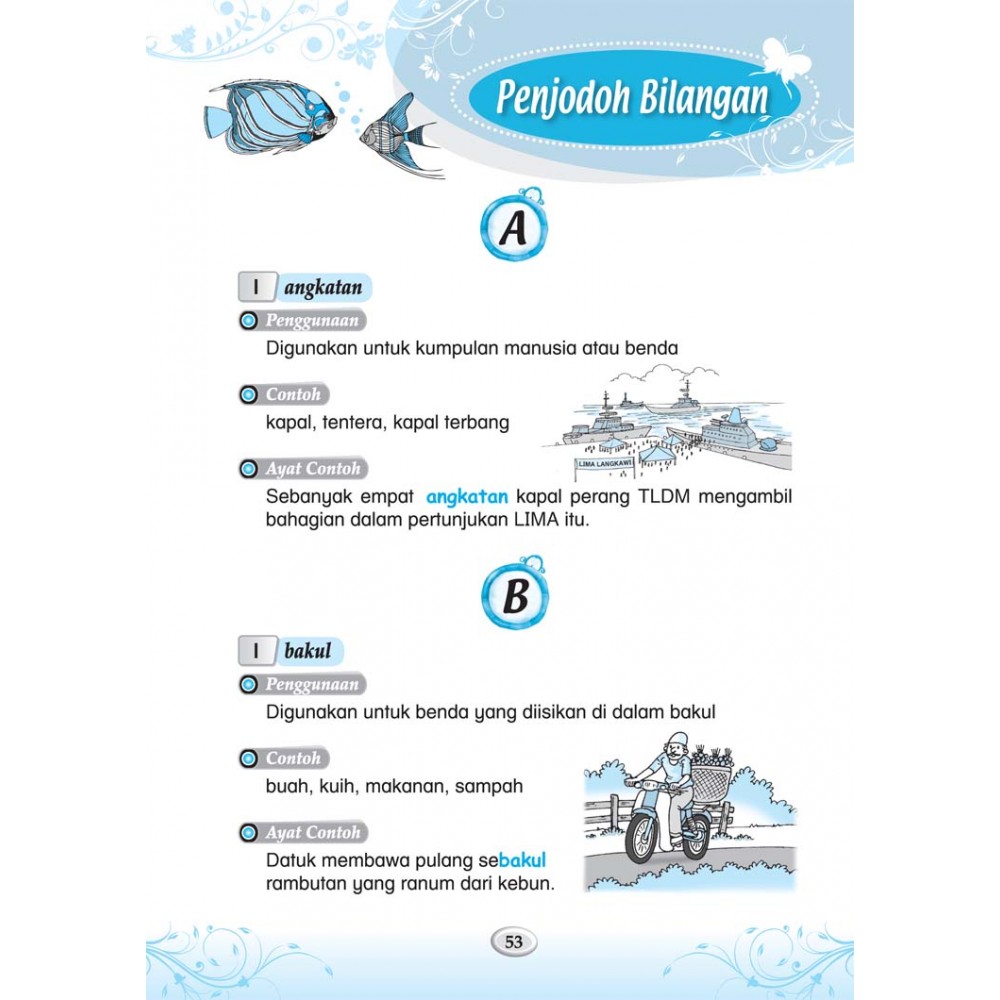 Penjodoh Bilangan

A

1 angkatan

Penggunaan

Digunakan untuk kumpulan manusia atau benda

Contoh

kapal, tentera, kapal terbang

LIMA LANGKAWI

Ayat Contoh

Sebanyak empat angkatan kapal perang TLDM mengambil bahagian dalam pertunjukan LIMA itu.

B

1 bakul

Penggunaan

Digunakan untuk benda yang diisikan di dalam bakul

Contoh

buah, kuih, makanan, sampah

Ayat Contoh

Datuk membawa pulang sebakul rambutan yang ranum dari kebun.

53